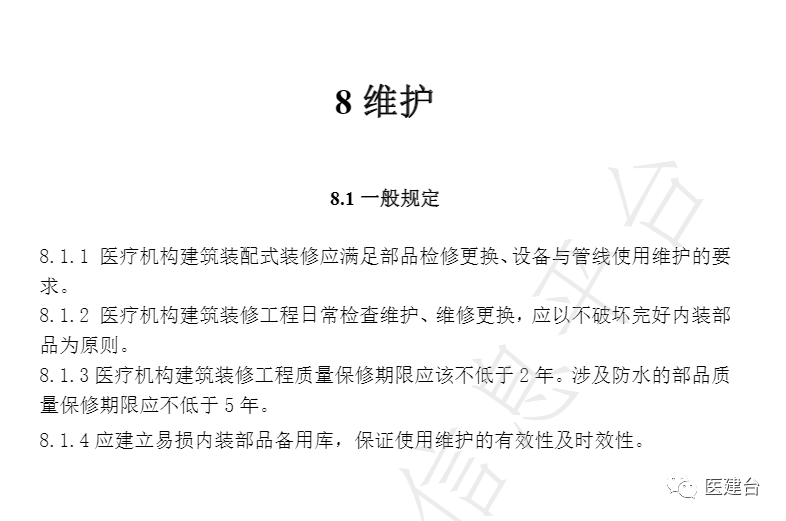 8 维护

8.1 一般规定

8.1.1 医疗机构建筑装配式装修应满足部品检修更换、设备与管线使用维护的要求。

8.1.2 医疗机构建筑装修工程日常检查维护、维修更换，应以不破坏完好内装部品为原则。

8.1.3 医疗机构建筑装修工程质量保修期限应该不低于 2 年。涉及防水的部品质量保修期限应不低于 5 年。

8.1.4 应建立易损内装部品备用库，保证使用维护的有效性及时效性。

医建台